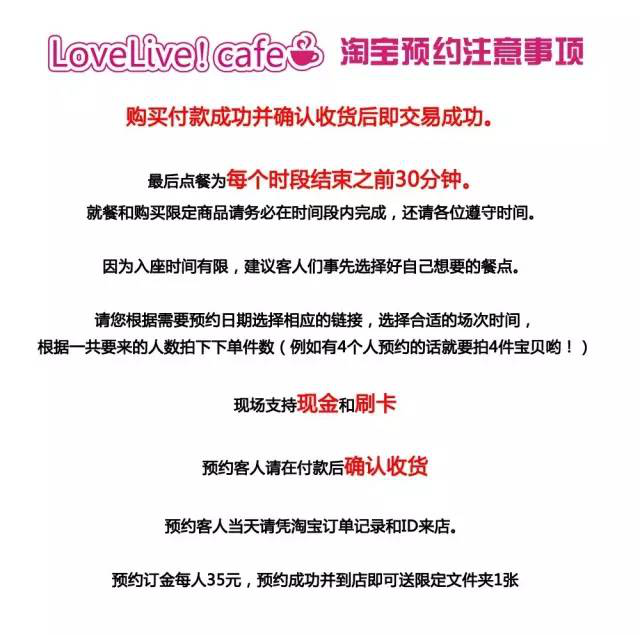 LoveLive! cafe 淘宝预约注意事项

购买付款成功并确认收货后即交易成功。

最后点餐为每个时段结束之前30分钟。
就餐和购买限定商品请务必在时间段内完成，还请各位遵守时间。

因为入座时间有限，建议客人们事先选择好自己想要的餐点。

请您根据需要预约日期选择相应的链接，选择合适的场次时间，
根据一共要来的人数拍下下单件数（例如有4个人预约的话就要拍4件宝贝哟！）

现场支持现金和刷卡

预约客人请在付款后确认收货

预约客人当天请凭淘宝订单记录和ID来店。

预约订金每人35元，预约成功并到店即可送限定文件夹1张